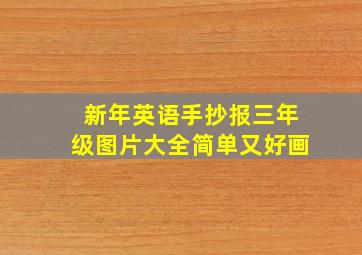 新年英语手抄报三年级图片大全简单又好画